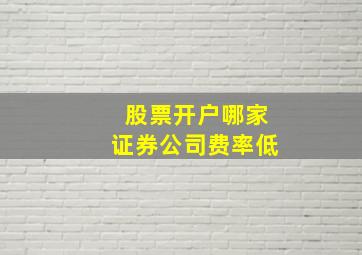 股票开户哪家
证券公司费率低